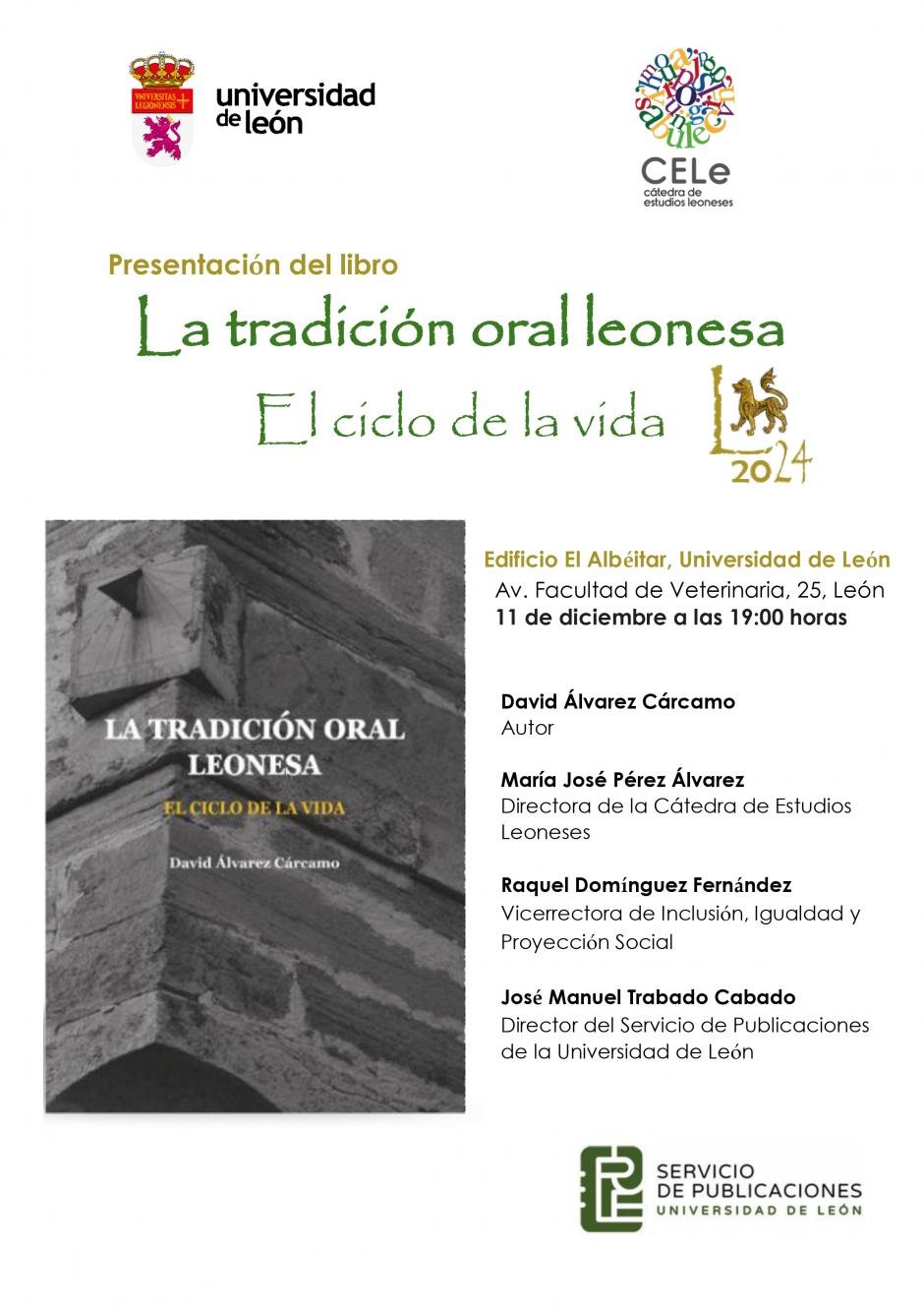 VNIVERSITAS LEGIONENSIS

universidad de león

CELe
cátedra de estudios leoneses

Presentación del libro

La tradición oral leonesa

El ciclo de la vida

L 2024

LA TRADICIÓN ORAL LEONESA

EL CICLO DE LA VIDA

David Álvarez Cárcamo

Edificio El Albéitar, Universidad de León
Av. Facultad de Veterinaria, 25, León
11 de diciembre a las 19:00 horas

David Álvarez Cárcamo
Autor

María José Pérez Álvarez
Directora de la Cátedra de Estudios Leoneses

Raquel Domínguez Fernández
Vicerrectora de Inclusión, Igualdad y Proyección Social

José Manuel Trabado Cabado
Director del Servicio de Publicaciones de la Universidad de León

SERVICIO DE PUBLICACIONES
UNIVERSIDAD DE LEÓN